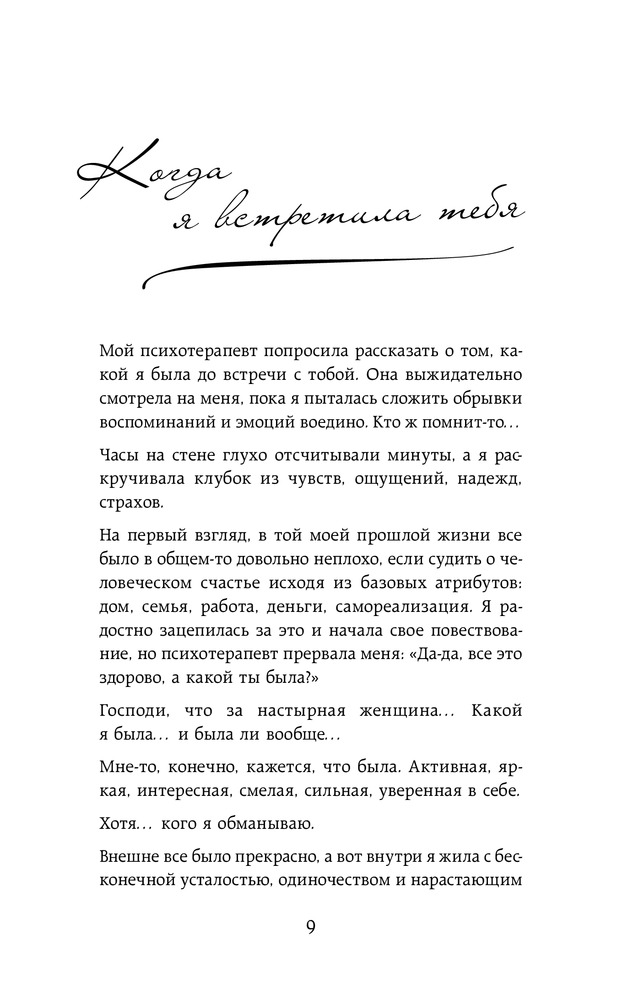 Когда я встретила тебя

Мой психотерапевт попросила рассказать о том, какой я была до встречи с тобой. Она выжидательно смотрела на меня, пока я пыталась сложить обрывки воспоминаний и эмоций воедино. Кто ж помнит-то…

Часы на стене глухо отсчитывали минуты, а я раскручивала клубок из чувств, ощущений, надежд, страхов.

На первый взгляд, в той моей прошлой жизни все было в общем-то довольно неплохо, если судить о человеческом счастье исходя из базовых атрибутов: дом, семья, работа, деньги, самореализация. Я радостно зацепилась за это и начала свое повествование, но психотерапевт прервала меня: «Да-да, все это здорово, а какой ты была?»

Господи, что за настырная женщина… Какой я была… и была ли вообще…

Мне-то, конечно, кажется, что была. Активная, яркая, интересная, смелая, сильная, уверенная в себе.

Хотя… кого я обманываю.

Внешне все было прекрасно, а вот внутри я жила с бесконечной усталостью, одиночеством и нарастающим

9